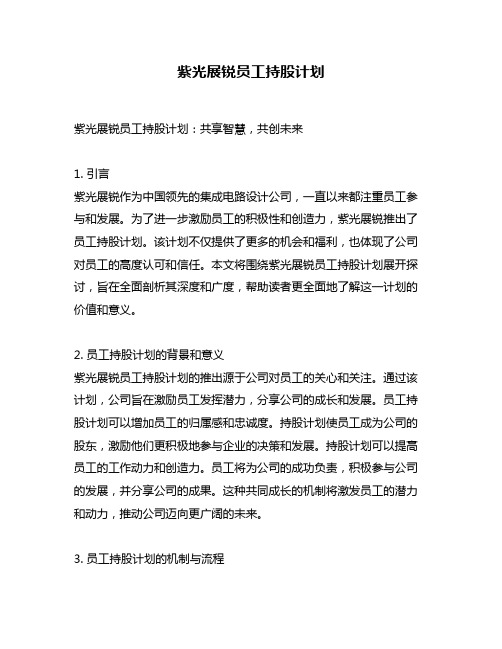 紫光展锐员工持股计划

紫光展锐员工持股计划：共享智慧，共创未来

1. 引言
紫光展锐作为中国领先的集成电路设计公司，一直以来都注重员工参与和发展。为了进一步激励员工的积极性和创造力，紫光展锐推出了员工持股计划。该计划不仅提供了更多的机会和福利，也体现了公司对员工的高度认可和信任。本文将围绕紫光展锐员工持股计划展开探讨，旨在全面剖析其深度和广度，帮助读者更全面地了解这一计划的价值和意义。

2. 员工持股计划的背景和意义
紫光展锐员工持股计划的推出源于公司对员工的关心和关注。通过该计划，公司旨在激励员工发挥潜力，分享公司的成长和发展。员工持股计划可以增加员工的归属感和忠诚度。持股计划使员工成为公司的股东，激励他们更积极地参与企业的决策和发展。持股计划可以提高员工的工作动力和创造力。员工将为公司的成功负责，积极参与公司的发展，并分享公司的成果。这种共同成长的机制将激发员工的潜力和动力，推动公司迈向更广阔的未来。

3. 员工持股计划的机制与流程